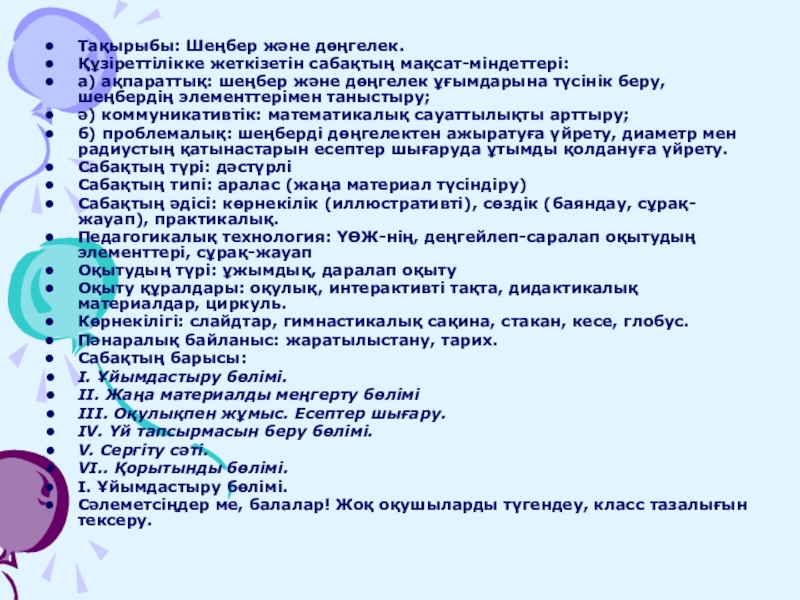 • Тақырыбы: Шеңбер және дөңгелек.
• Құзіреттілікке жеткізетін сабақтың мақсат-міндеттері:
• а) ақпараттық: шеңбер және дөңгелек ұғымдарына түсінік беру, шеңбердің элементтерімен таныстыру;
• ә) коммуникативтік: математикалық сауаттылықты арттыру;
• б) проблемалық: шеңберді дөңгелектен ажыратуға үйрету, диаметр мен радиустың қатынастарын есептер шығаруда ұтымды қолдануға үйрету.
• Сабақтың түрі: дәстүрлі
• Сабақтың типі: аралас (жаңа материал түсіндіру)
• Сабақтың әдісі: көрнекілік (иллюстративті), сөздік (баяндау, сұрақ-жауап), практикалық.
• Педагогикалық технология: ҮӨЖ-нің, деңгейлеп-саралап оқытудың элементтері, сұрақ-жауап
• Оқытудың түрі: ұжымдық, даралап оқыту
• Оқыту құралдары: оқулық, интерактивті тақта, дидактикалық материалдар, циркуль.
• Көрнекілігі: слайдтар, гимнастикалық сақина, стакан, кесе, глобус.
• Пәнаралық байланыс: жаратылыстану, тарих.
• Сабақтың барысы:
• I. Ұйымдастыру бөлімі.
• II. Жаңа материалды меңгерту бөлімі
• III. Оқулықпен жұмыс. Есептер шығару.
• IV. Үй тапсырмасын беру бөлімі.
• V. Сергіту сәті.
• VI.. Қорытынды бөлімі.
• I. Ұйымдастыру бөлімі.
• Сәлеметсіңдер ме, балалар! Жоқ оқушыларды түгендеу, класс тазалығын тексеру.